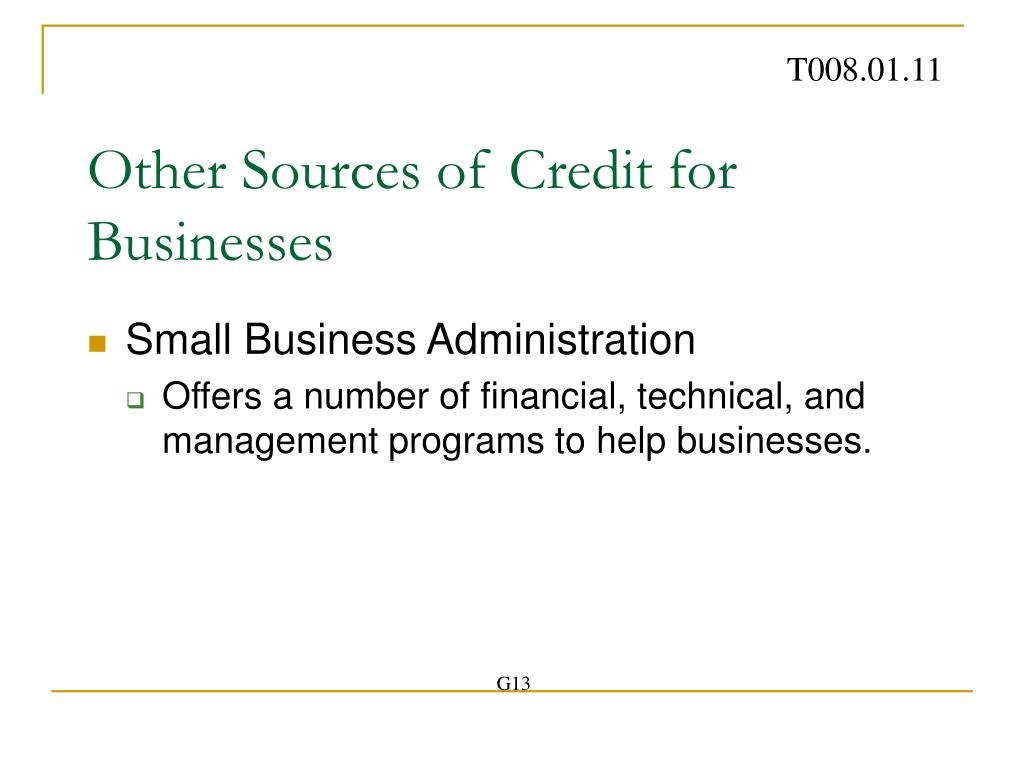 T008.01.11

Other Sources of Credit for Businesses

Small Business Administration

Offers a number of financial, technical, and management programs to help businesses.

G13